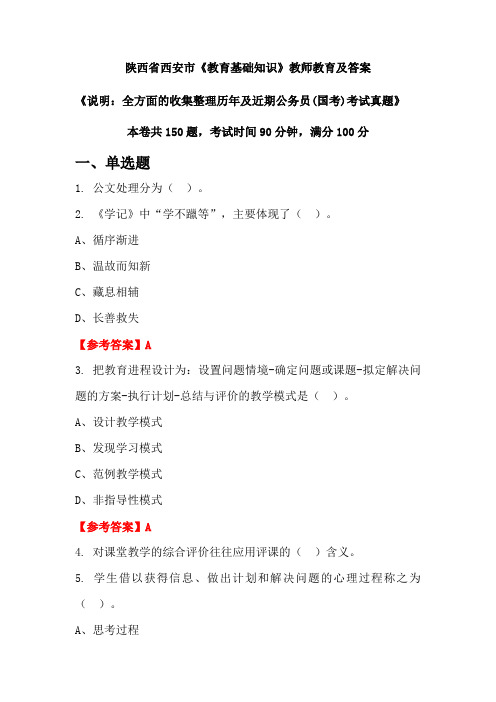 陕西省西安市《教育基础知识》教师教育及答案

《说明：全方面的收集整理历年及近期公务员(国考)考试真题》

本卷共 150 题，考试时间 90 分钟，满分 100 分

一、单选题

1. 公文处理分为（ ）。

2. 《学记》中“学不躐等”，主要体现了（ ）。

A、循序渐进

B、温故而知新

C、藏息相辅

D、长善救失

【参考答案】A

3. 把教育进程设计为：设置问题情境-确定问题或课题-拟定解决问题的方案-执行计划-总结与评价的教学模式是（ ）。

A、设计教学模式

B、发现学习模式

C、范例教学模式

D、非指导性模式

【参考答案】A

4. 对课堂教学的综合评价往往应用评课的（ ）含义。

5. 学生借以获得信息、做出计划和解决问题的心理过程称之为（ ）。

A、思考过程